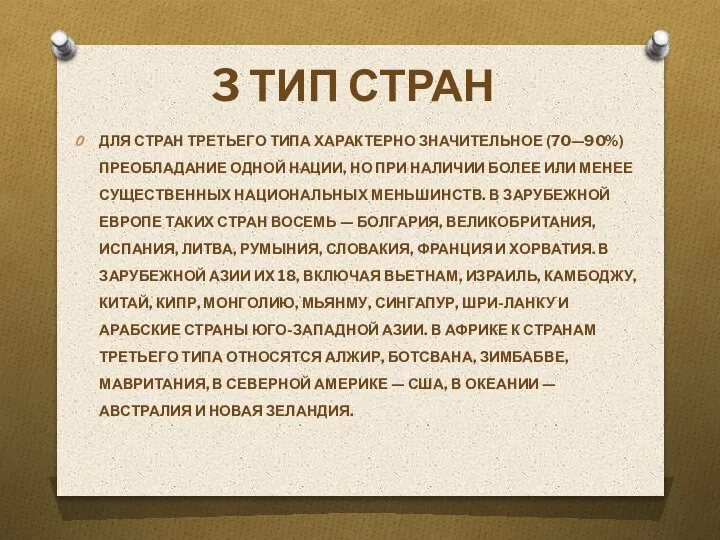 3 ТИП СТРАН

ДЛЯ СТРАН ТРЕТЬЕГО ТИПА ХАРАКТЕРНО ЗНАЧИТЕЛЬНОЕ (70—90%) ПРЕОБЛАДАНИЕ ОДНОЙ НАЦИИ, НО ПРИ НАЛИЧИИ БОЛЕЕ ИЛИ МЕНЕЕ СУЩЕСТВЕННЫХ НАЦИОНАЛЬНЫХ МЕНЬШИНСТВ. В ЗАРУБЕЖНОЙ ЕВРОПЕ ТАКИХ СТРАН ВОСЕМЬ — БОЛГАРИЯ, ВЕЛИКОБРИТАНИЯ, ИСПАНИЯ, ЛИТВА, РУМЫНИЯ, СЛОВАКИЯ, ФРАНЦИЯ И ХОРВАТИЯ. В ЗАРУБЕЖНОЙ АЗИИ ИХ 18, ВКЛЮЧАЯ ВЬЕТНАМ, ИЗРАИЛЬ, КАМБОДЖУ, КИТАЙ, КИПР, МОНГОЛИЮ, МЬЯНМУ, СИНГАПУР, ШРИ-ЛАНКУ И АРАБСКИЕ СТРАНЫ ЮГО-ЗАПАДНОЙ АЗИИ. В АФРИКЕ К СТРАНАМ ТРЕТЬЕГО ТИПА ОТНОСЯТСЯ АЛЖИР, БОТСВАНА, ЗИМБАБВЕ, МАВРИТАНИЯ, В СЕВЕРНОЙ АМЕРИКЕ — США, В ОКЕАНИИ — АВСТРАЛИЯ И НОВАЯ ЗЕЛАНДИЯ.